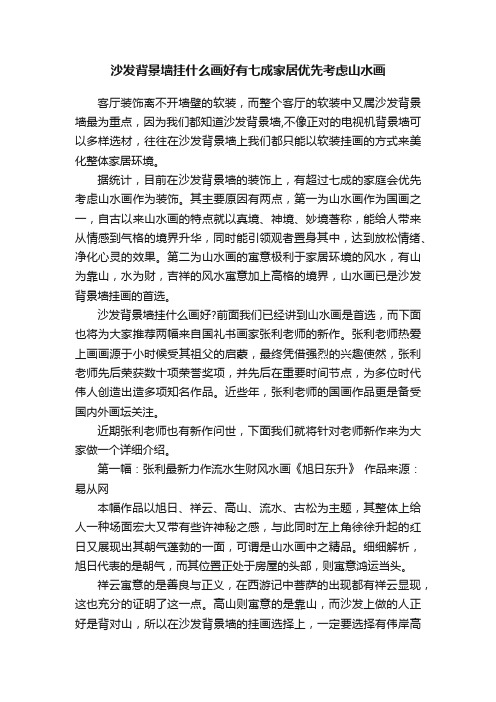 沙发背景墙挂什么画好有七成家居优先考虑山水画

客厅装饰离不开墙壁的软装，而整个客厅的软装中又属沙发背景墙最为重点，因为我们都知道沙发背景墙,不像正对的电视机背景墙可以多样选材，往往在沙发背景墙上我们都只能以软装挂画的方式来美化整体家居环境。

据统计，目前在沙发背景墙的装饰上，有超过七成的家庭会优先考虑山水画作为装饰。其主要原因有两点，第一为山水画作为国画之一，自古以来山水画的特点就以真境、神境、妙境著称，能给人带来从情感到气格的境界升华，同时能引领观者置身其中，达到放松情绪、净化心灵的效果。第二为山水画的寓意极利于家居环境的风水，有山为靠山，水为财，吉祥的风水寓意加上高格的境界，山水画已是沙发背景墙挂画的首选。

沙发背景墙挂什么画好?前面我们已经讲到山水画是首选，而下面也将为大家推荐两幅来自国礼书画家张利老师的新作。张利老师热爱上画画源于小时候受其祖父的启蒙，最终凭借强烈的兴趣使然，张利老师先后荣获数十项荣誉奖项，并先后在重要时间节点，为多位时代伟人创造出造多项知名作品。近些年，张利老师的国画作品更是备受国内外画坛关注。

近期张利老师也有新作问世，下面我们就将针对老师新作来为大家做一个详细介绍。

第一幅：张利最新力作流水生财风水画《旭日东升》 作品来源：易从网

本幅作品以旭日、祥云、高山、流水、古松为主题，其整体上给人一种场面宏大又带有些许神秘之感，与此同时左上角徐徐升起的红日又展现出其朝气蓬勃的一面，可谓是山水画中之精品。细细解析，旭日代表的是朝气，而其位置正处于房屋的头部，则寓意鸿运当头。

祥云寓意的是善良与正义，在西游记中菩萨的出现都有祥云显现，这也充分的证明了这一点。高山则寓意的是靠山，而沙发上做的人正好是背对山，所以在沙发背景墙的挂画选择上，一定要选择有伟岸高